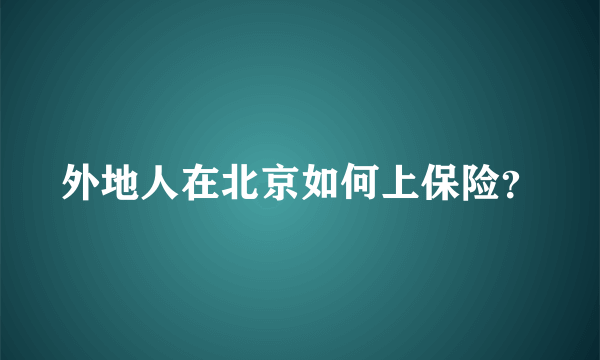 外地人在北京如何上保险?